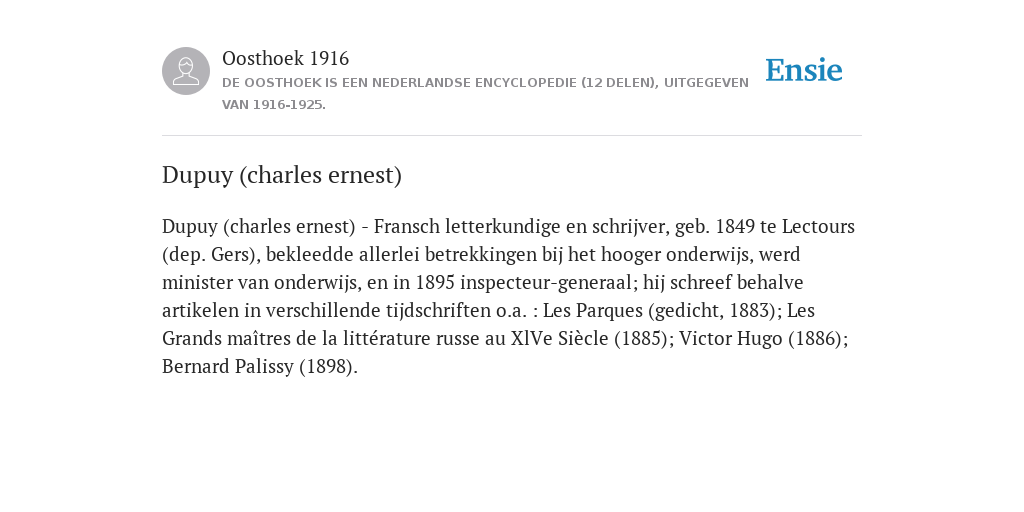 Oosthoek 1916
DE OOSTHOEK IS EEN NEDERLANDSE ENCYCLOPEDIE (12 DELEN), UITGEGEVEN VAN 1916-1925.

Ensie

Dupuy (charles ernest)

Dupuy (charles ernest) - Fransch letterkundige en schrijver, geb. 1849 te Lectours (dep. Gers), bekleedde allerlei betrekkingen bij het hooger onderwijs, werd minister van onderwijs, en in 1895 inspecteur-generaal; hij schreef behalve artikelen in verschillende tijdschriften o.a. : Les Parques (gedicht, 1883); Les Grands maîtres de la littérature russe au XlVe Siècle (1885); Victor Hugo (1886); Bernard Palissy (1898).